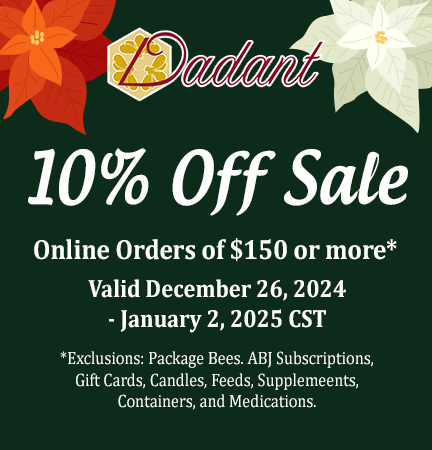 Dadant

10% Off Sale

Online Orders of $150 or more*

Valid December 26, 2024 - January 2, 2025 CST

*Exclusions: Package Bees. ABJ Subscriptions, Gift Cards, Candles, Feeds, Supplemeents, Containers, and Medications.